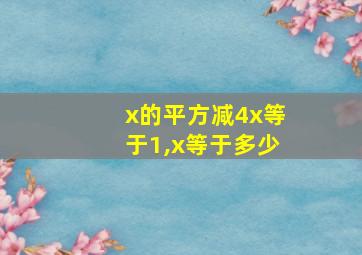 x的平方减4x等于1,x等于多少